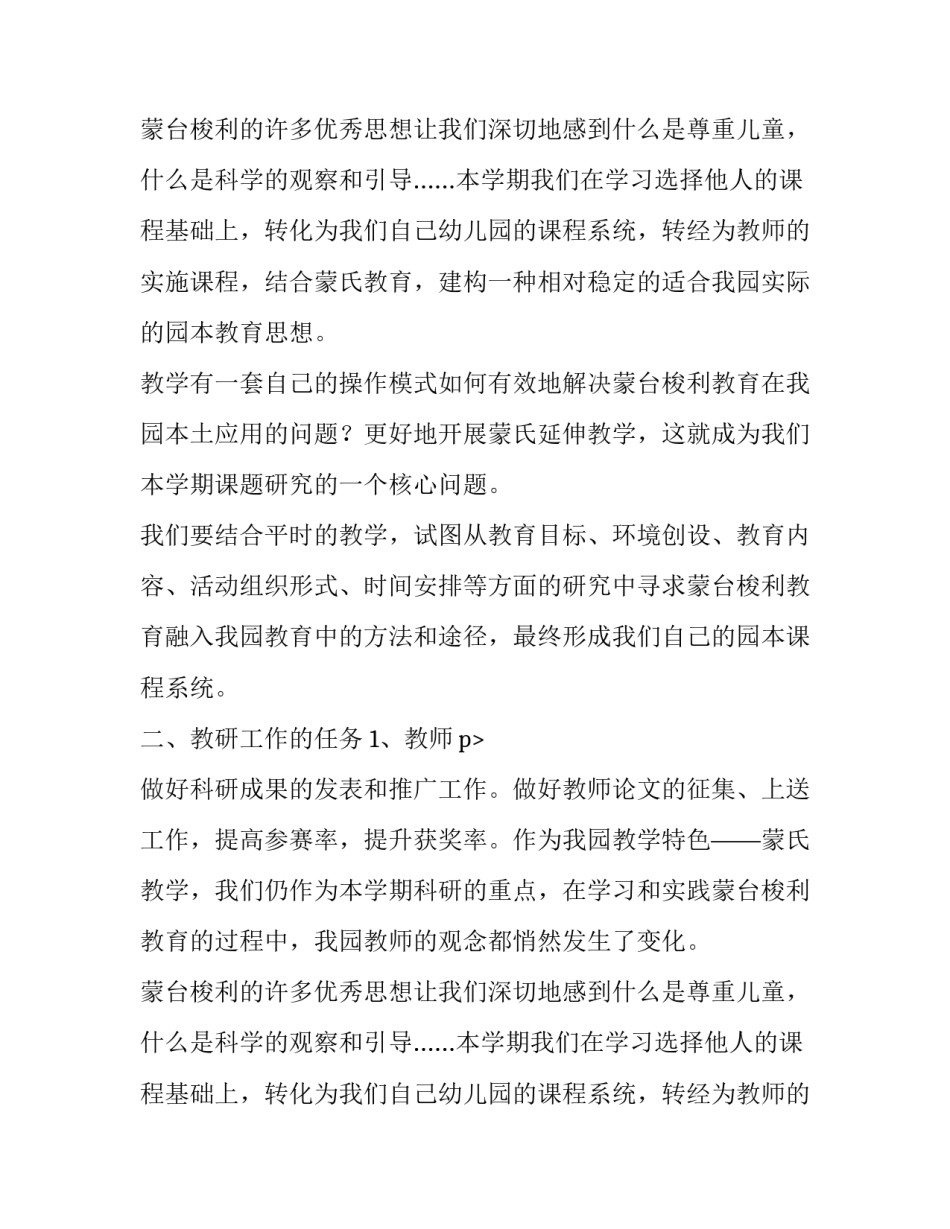 蒙台梭利的许多优秀思想让我们深切地感到什么是尊重儿童，什么是科学的观察和引导......本学期我们在学习选择他人的课程基础上，转化为我们自己幼儿园的课程系统，转经为教师的实施课程，结合蒙氏教育，建构一种相对稳定的适合我园实际的园本教育思想。

教学有一套自己的操作模式如何有效地解决蒙台梭利教育在我园本土应用的问题？更好地开展蒙氏延伸教学，这就成为我们本学期课题研究的一个核心问题。

我们要结合平时的教学，试图从教育目标、环境创设、教育内容、活动组织形式、时间安排等方面的研究中寻求蒙台梭利教育融入我园教育中的方法和途径，最终形成我们自己的园本课程系统。

二、教研工作的任务 1、教师 p>

做好科研成果的发表和推广工作。做好教师论文的征集、上送工作，提高参赛率，提升获奖率。作为我园教学特色——蒙氏教学，我们仍作为本学期科研的重点，在学习和实践蒙台梭利教育的过程中，我园教师的观念都悄然发生了变化。

蒙台梭利的许多优秀思想让我们深切地感到什么是尊重儿童，什么是科学的观察和引导......本学期我们在学习选择他人的课程基础上，转化为我们自己幼儿园的课程系统，转经为教师的